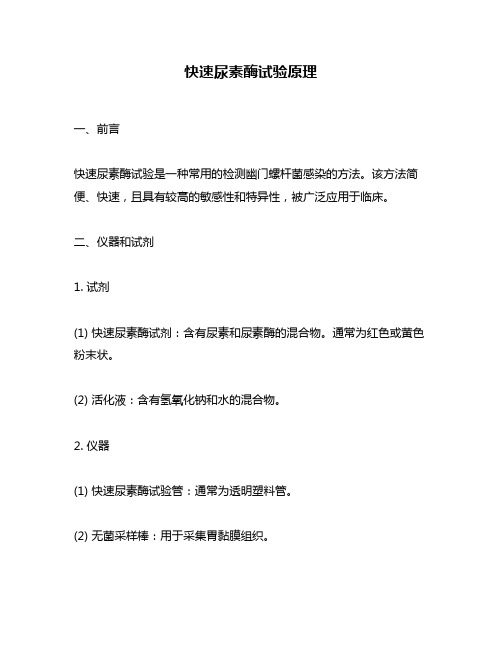 快速尿素酶试验原理

一、前言

快速尿素酶试验是一种常用的检测幽门螺杆菌感染的方法。该方法简便、快速，且具有较高的敏感性和特异性，被广泛应用于临床。

二、仪器和试剂

1. 试剂

(1) 快速尿素酶试剂：含有尿素和尿素酶的混合物。通常为红色或黄色粉末状。

(2) 活化液：含有氢氧化钠和水的混合物。

2. 仪器

(1) 快速尿素酶试验管：通常为透明塑料管。

(2) 无菌采样棒：用于采集胃黏膜组织。